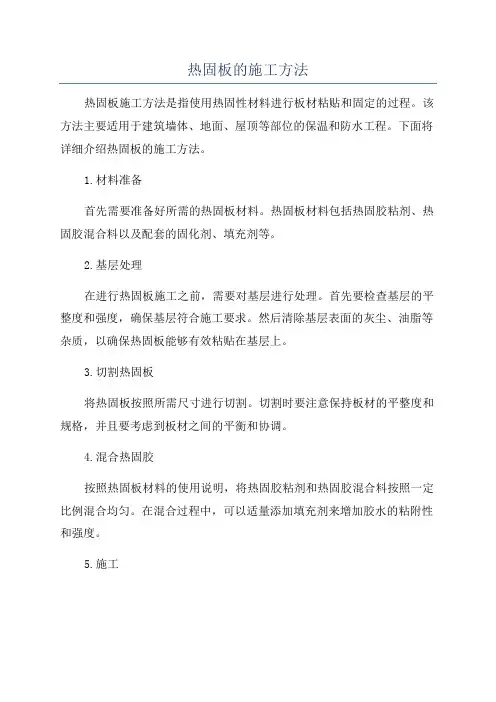 热固板的施工方法

热固板施工方法是指使用热固性材料进行板材粘贴和固定的过程。该方法主要适用于建筑墙体、地面、屋顶等部位的保温和防水工程。下面将详细介绍热固板的施工方法。

1.材料准备

首先需要准备好所需的热固板材料。热固板材料包括热固胶粘剂、热固胶混合料以及配套的固化剂、填充剂等。

2.基层处理

在进行热固板施工之前，需要对基层进行处理。首先要检查基层的平整度和强度，确保基层符合施工要求。然后清除基层表面的灰尘、油脂等杂质，以确保热固板能够有效粘贴在基层上。

3.切割热固板

将热固板按照所需尺寸进行切割。切割时要注意保持板材的平整度和规格，并且要考虑到板材之间的平衡和协调。

4.混合热固胶

按照热固板材料的使用说明，将热固胶粘剂和热固胶混合料按照一定比例混合均匀。在混合过程中，可以适量添加填充剂来增加胶水的粘附性和强度。

5.施工